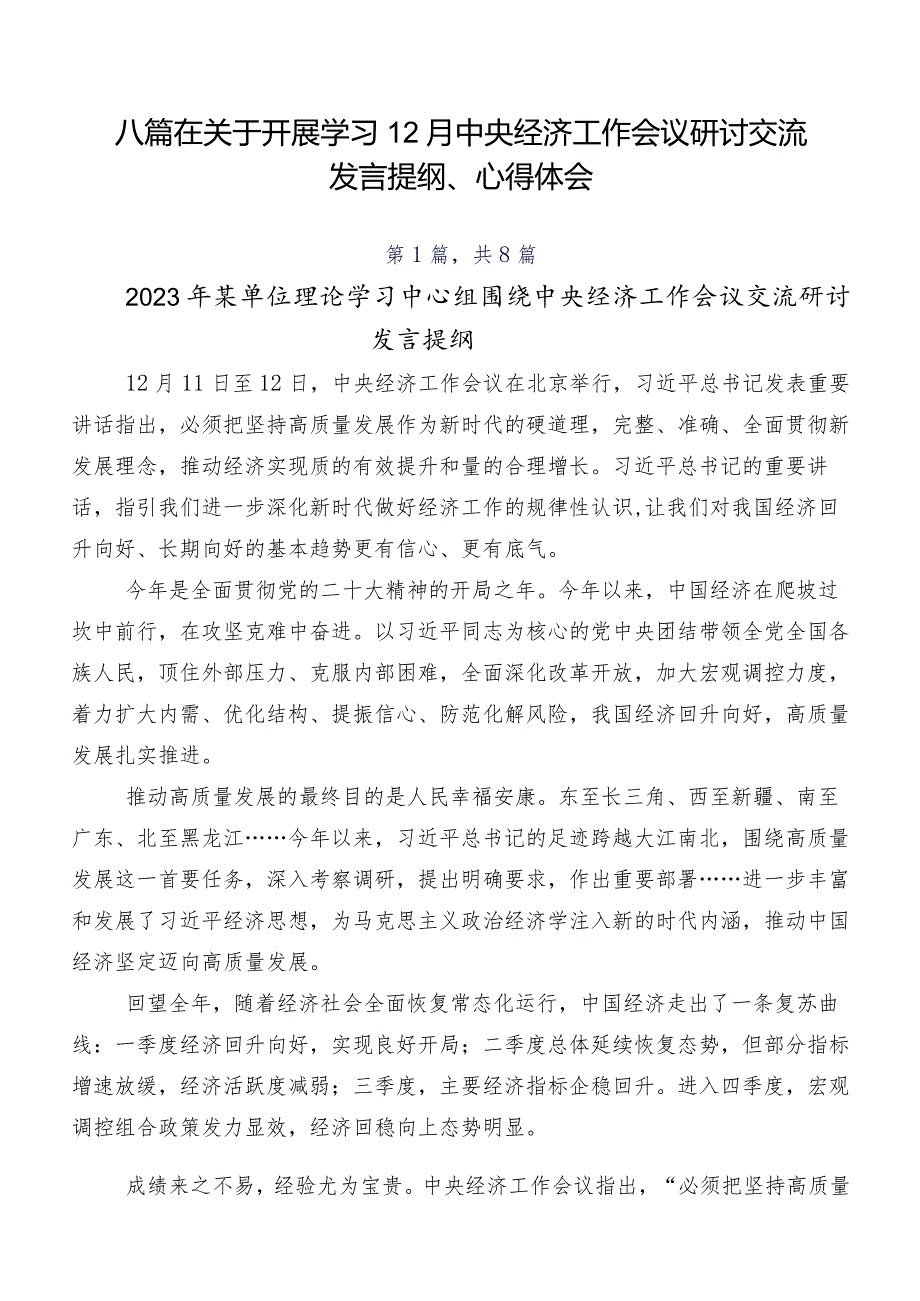 八篇在关于开展学习12月中央经济工作会议研讨交流发言提纲、心得体会

第1篇，共8篇

2023年某单位理论学习中心组围绕中央经济工作会议交流研讨发言提纲

12月11日至12日，中央经济工作会议在北京举行，习近平总书记发表重要讲话指出，必须把坚持高质量发展作为新时代的硬道理，完整、准确、全面贯彻新发展理念，推动经济实现质的有效提升和量的合理增长。习近平总书记的重要讲话，指引我们进一步深化新时代做好经济工作的规律性认识，让我们对我国经济回升向好、长期向好的基本趋势更有信心、更有底气。

今年是全面贯彻党的二十大精神的开局之年。今年以来，中国经济在爬坡过坎中前行，在攻坚克难中奋进。以习近平同志为核心的党中央团结带领全党全国各族人民，顶住外部压力、克服内部困难，全面深化改革开放，加大宏观调控力度，着力扩大内需、优化结构、提振信心、防范化解风险，我国经济回升向好，高质量发展扎实推进。

推动高质量发展的最终目的是人民幸福安康。东至长三角、西至新疆、南至广东、北至黑龙江……今年以来，习近平总书记的足迹跨越大江南北，围绕高质量发展这一首要任务，深入考察调研，提出明确要求，作出重要部署……进一步丰富和发展了习近平经济思想，为马克思主义政治经济学注入新的时代内涵，推动中国经济坚定迈向高质量发展。

回望全年，随着经济社会全面恢复常态化运行，中国经济走出了一条复苏曲线：一季度经济回升向好，实现良好开局；二季度总体延续恢复态势，但部分指标增速放缓，经济活跃度减弱；三季度，主要经济指标企稳回升。进入四季度，宏观调控组合政策发力显效，经济回稳向上态势明显。

成绩来之不易，经验尤为宝贵。中央经济工作会议指出，“必须把坚持高质量